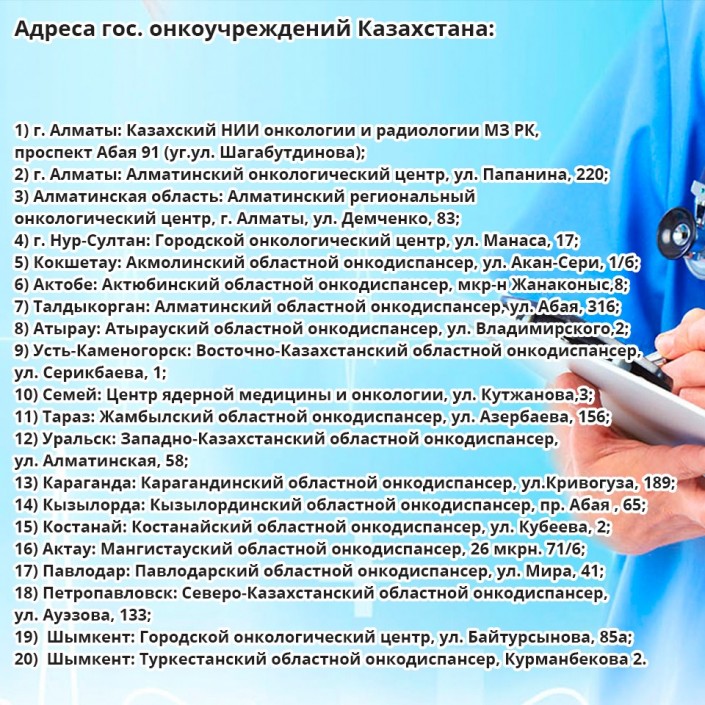 Адреса гос. онкоучреждений Казахстана:

1) г. Алматы: Казахский НИИ онкологии и радиологии МЗ РК, проспект Абая 91 (уг.ул. Шагабутдинова);
2) г. Алматы: Алматинский онкологический центр, ул. Папанина, 220;
3) Алматинская область: Алматинский региональный онкологический центр, г. Алматы, ул. Демченко, 83;
4) г. Нур-Султан: Городской онкологический центр, ул. Манаса, 17;
5) Кокшетау: Акмолинский областной онкодиспансер, ул. Акан-Сери, 1/б;
6) Актобе: Актюбинский областной онкодиспансер, мкр-н Жанаконыс,8;
7) Талдыкорган: Алматинский областной онкодиспансер, ул. Абая, 316;
8) Атырау: Атырауский областной онкодиспансер, ул. Владимирского,2;
9) Усть-Каменогорск: Восточно-Казахстанский областной онкодиспансер, ул. Серикбаева, 1;
10) Семей: Центр ядерной медицины и онкологии, ул. Кутжанова,3;
11) Тараз: Жамбылский областной онкодиспансер, ул. Азербаева, 156;
12) Уральск: Западно-Казахстанский областной онкодиспансер, ул. Алматинская, 58;
13) Караганда: Карагандинский областной онкодиспансер, ул.Кривогуза, 189;
14) Кызылорда: Кызылординский областной онкодиспансер, пр. Абая , 65;
15) Костанай: Костанайский областной онкодиспансер, ул. Кубеева, 2;
16) Актау: Мангистауский областной онкодиспансер, 26 мкрн. 71/6;
17) Павлодар: Павлодарский областной онкодиспансер, ул. Мира, 41;
18) Петропавловск: Северо-Казахстанский областной онкодиспансер, ул. Ауэзова, 133;
19) Шымкент: Городской онкологический центр, ул. Байтурсынова, 85а;
20) Шымкент: Туркестанский областной онкодиспансер, Курманбекова 2.